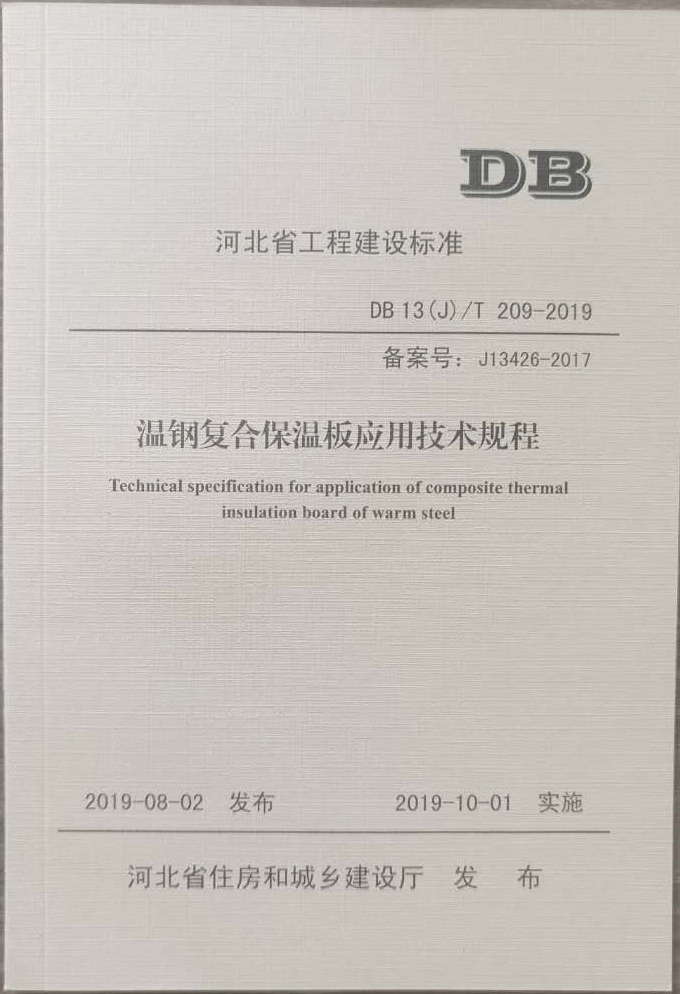 DB

河北省工程建设标准

DB 13(J)/T 209-2019

备案号：J13426-2017

温钢复合保温板应用技术规程

Technical specification for application of composite thermal insulation board of warm steel

2019-08-02 发布 2019-10-01 实施

河北省住房和城乡建设厅 发 布